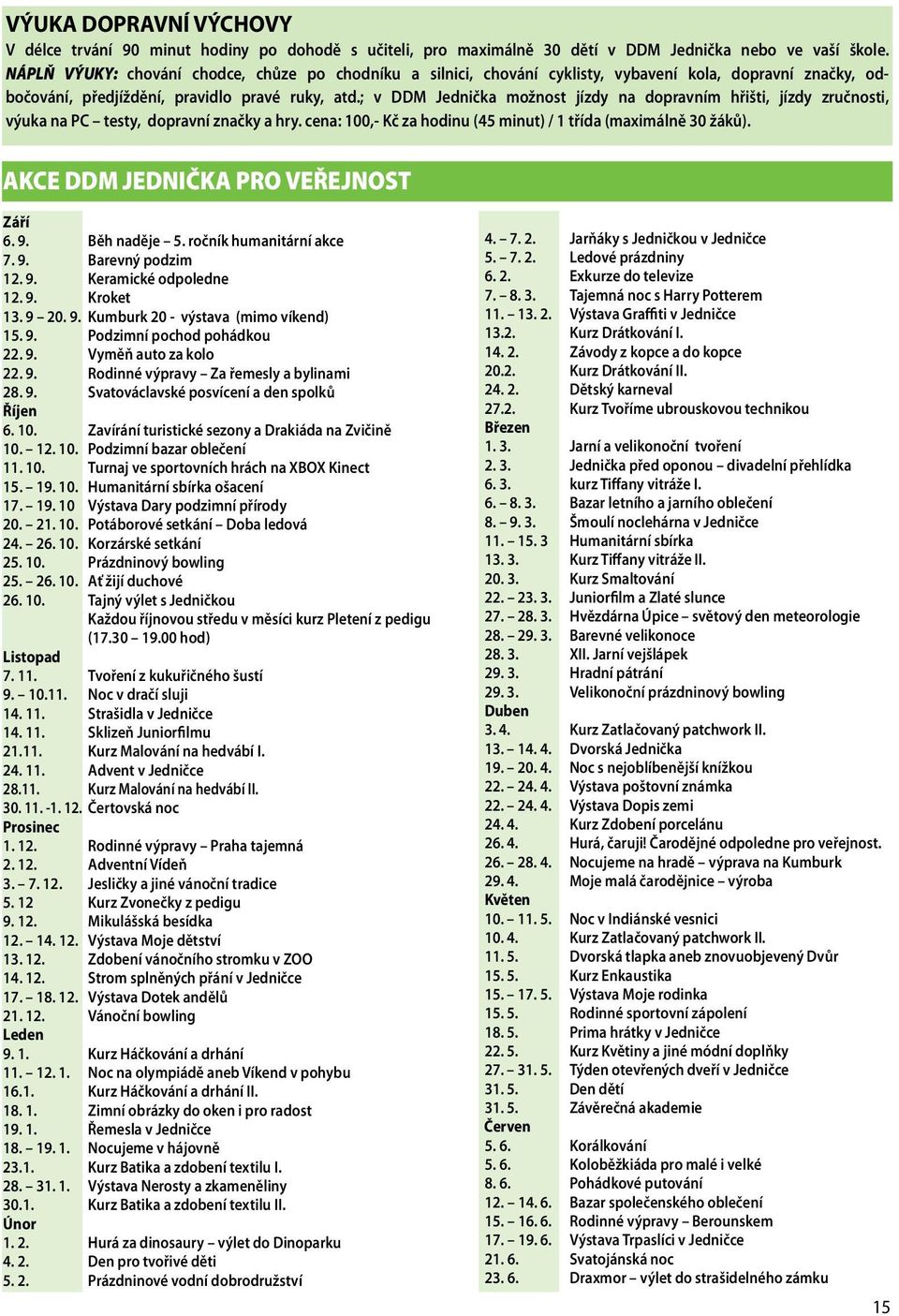 VÝUKA DOPRAVNÍ VÝCHOVY
V délce trvání 90 minut hodiny po dohodě s učiteli, pro maximálně 30 dětí v DDM Jednička nebo ve vaší škole. NÁPLŇ VÝUKY: chování chodce, chůze po chodníku a silnici, chování cyklisty, vybavení kola, dopravní značky, odbočování, předjíždění, pravidlo pravé ruky, atd.; v DDM Jednička možnost jízdy na dopravním hřišti, jízdy zručnosti, výuka na PC – testy, dopravní značky a hry. cena: 100,- Kč za hodinu (45 minut) / 1 třída (maximálně 30 žáků).

AKCE DDM JEDNIČKA PRO VEŘEJNOST

Září
6. 9. Běh naděje – 5. ročník humanitární akce
7. 9. Barevný podzim
12. 9. Keramické odpoledne
12. 9. Kroket
13. 9 – 20. 9. Kumburk 20 - výstava (mimo víkend)
15. 9. Podzimní pochod pohádkou
22. 9. Vyměň auto za kolo
22. 9. Rodinné výpravy – Za řemesly a bylinami
28. 9. Svatováclavské posvícení a den spolků
Říjen
6. 10. Zavírání turistické sezony a Drakiáda na Zvičině
10. – 12. 10. Podzimní bazar oblečení
11. 10. Turnaj ve sportovních hrách na XBOX Kinect
15. – 19. 10. Humanitární sbírka ošacení
17. – 19. 10 Výstava Dary podzimní přírody
20. – 21. 10. Potáborové setkání – Doba ledová
24. – 26. 10. Korzárské setkání
25. 10. Prázdninový bowling
25. – 26. 10. Ať žijí duchové
26. 10. Tajný výlet s Jedničkou
Každou říjnovou středu v měsíci kurz Pletení z pedigu (17.30 – 19.00 hod)
Listopad
7. 11. Tvoření z kukuřičného šustí
9. – 10.11. Noc v dračí sluji
14. 11. Strašidla v Jedničce
14. 11. Sklizeň Juniorfilmu
21.11. Kurz Malování na hedvábí I.
24. 11. Advent v Jedničce
28.11. Kurz Malování na hedvábí II.
30. 11. -1. 12. Čertovská noc
Prosinec
1. 12. Rodinné výpravy – Praha tajemná
2. 12. Adventní Vídeň
3. – 7. 12. Jesličky a jiné vánoční tradice
5. 12 Kurz Zvonečky z pedigu
9. 12. Mikulášská besídka
12. – 14. 12. Výstava Moje dětství
13. 12. Zdobení vánočního stromku v ZOO
14. 12. Strom splněných přání v Jedničce
17. – 18. 12. Výstava Dotek andělů
21. 12. Vánoční bowling
Leden
9. 1. Kurz Háčkování a drhání
11. – 12. 1. Noc na olympiádě aneb Víkend v pohybu
16.1. Kurz Háčkování a drhání II.
18. 1. Zimní obrázky do oken i pro radost
19. 1. Řemesla v Jedničce
18. – 19. 1. Nocujeme v hájovně
23.1. Kurz Batika a zdobení textilu I.
28. – 31. 1. Výstava Nerosty a zkameněliny
30.1. Kurz Batika a zdobení textilu II.
Únor
1. 2. Hurá za dinosaury – výlet do Dinoparku
4. 2. Den pro tvořivé děti
5. 2. Prázdninové vodní dobrodružství

4. – 7. 2. Jarňáky s Jedničkou v Jedničce
5. – 7. 2. Ledové prázdniny
6. 2. Exkurze do televize
7. – 8. 3. Tajemná noc s Harry Potterem
11. – 13. 2. Výstava Graffiti v Jedničce
13.2. Kurz Drátkování I.
14. 2. Závody z kopce a do kopce
20.2. Kurz Drátkování II.
24. 2. Dětský karneval
27.2. Kurz Tvoříme ubrouskovou technikou
Březen
1. 3. Jarní a velikonoční tvoření
2. 3. Jednička před oponou – divadelní přehlídka
6. 3. kurz Tiffany vitráže I.
6. – 8. 3. Bazar letního a jarního oblečení
8. – 9. 3. Šmoulí noclehárna v Jedničce
11. – 15. 3 Humanitární sbírka
13. 3. Kurz Tiffany vitráže II.
20. 3. Kurz Smaltování
22. – 23. 3. Juniorfilm a Zlaté slunce
27. – 28. 3. Hvězdárna Úpice – světový den meteorologie
28. – 29. 3. Barevné velikonoce
28. 3. XII. Jarní vejšlápek
29. 3. Hradní pátrání
29. 3. Velikonoční prázdninový bowling
Duben
3. 4. Kurz Zatlačovaný patchwork II.
13. – 14. 4. Dvorská Jednička
19. – 20. 4. Noc s nejoblíbenější knížkou
22. – 24. 4. Výstava poštovní známka
22. – 24. 4. Výstava Dopis zemi
24. 4. Kurz Zdobení porcelánu
26. 4. Hurá, čaruji! Čarodějné odpoledne pro veřejnost.
26. – 28. 4. Nocujeme na hradě – výprava na Kumburk
29. 4. Moje malá čarodějnice – výroba
Květen
10. – 11. 5. Noc v Indiánské vesnici
10. 4. Kurz Zatlačovaný patchwork II.
11. 5. Dvorská tlapka aneb znovuobjevený Dvůr
15. 5. Kurz Enkaustika
15. – 17. 5. Výstava Moje rodinka
15. 5. Rodinné sportovní zápolení
18. 5. Prima hrátky v Jedničce
22. 5. Kurz Květiny a jiné módní doplňky
27. – 31. 5. Týden otevřených dveří v Jedničce
31. 5. Den dětí
31. 5. Závěrečná akademie
Červen
5. 6. Korálkování
5. 6. Koloběžkiáda pro malé i velké
8. 6. Pohádkové putování
12. – 14. 6. Bazar společenského oblečení
15. – 16. 6. Rodinné výpravy – Berounskem
17. – 19. 6. Výstava Trpaslíci v Jedničce
21. 6. Svatojánská noc
23. 6. Draxmor – výlet do strašidelného zámku

15